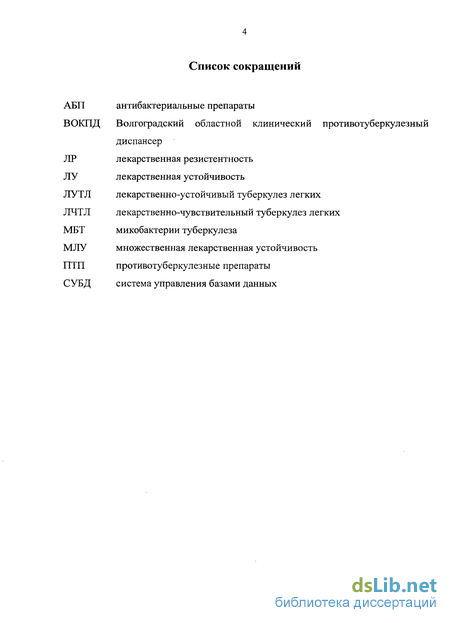 4

Список сокращений

АБП антибактериальные препараты

ВОКПД Волгоградский областной клинический противотуберкулезный диспансер

ЛР лекарственная резистентность

ЛУ лекарственная устойчивость

ЛУТЛ лекарственно-устойчивый туберкулез легких

ЛЧТЛ лекарственно-чувствительный туберкулез легких

МБТ микобактерии туберкулеза

МЛУ множественная лекарственная устойчивость

ПТП противотуберкулезные препараты

СУБД система управления базами данных

dsLib.net
библиотека диссертаций